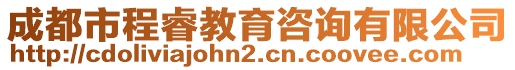 成都市程睿教育咨询有限公司
http://cdoliviajohn2.cn.coovee.com